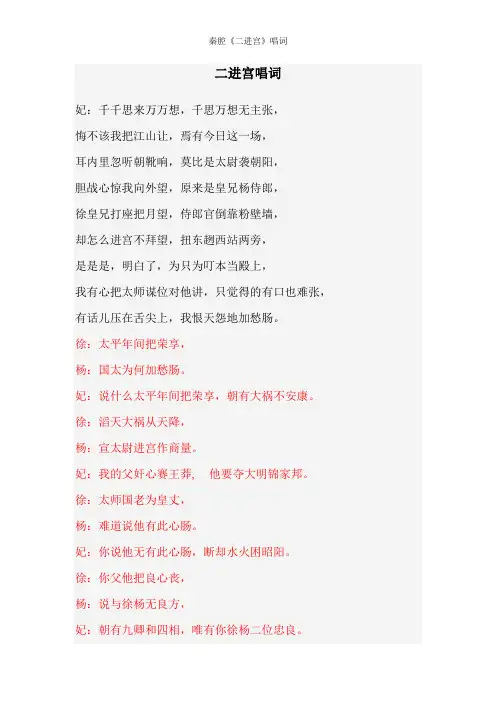 秦腔《二进宫》唱词

二进宫唱词

妃：千千思来万万想，千思万想无主张，

悔不该我把江山让，焉有今日这一场，

耳内里忽听朝靴响，莫比是太尉袭朝阳，

胆战心惊我向外望，原来是皇兄杨侍郎，

徐皇兄打座把月望，侍郎官倒靠粉壁墙，

却怎么进宫不拜望，扭东趔西站两旁，

是是是，明白了，为只为叮本当殿上，

我有心把太师谋位对他讲，只觉得的有口也难张，

有话儿压在舌尖上，我恨天怨地加愁肠。

徐：太平年间把荣享，

杨：国太为何加愁肠。

妃：说什么太平年间把荣享，朝有大祸不安康。

徐：滔天大祸从天降，

杨：宣太尉进宫作商量。

妃：我的父奸心赛王莽，　他要夺大明锦家邦。

徐：太师国老为皇丈，

杨：难道说他有此心肠。

妃：你说他无有此心肠，断却水火困昭阳。

徐：你父他把良心丧，

杨：说与徐杨无良方，

妃：朝有九卿和四相，唯有你徐杨二位忠良。